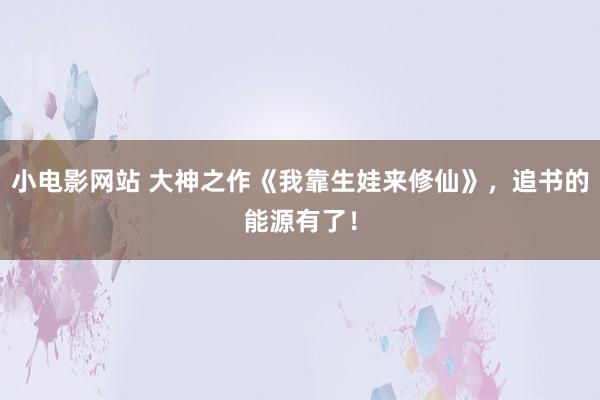 小电影网站 大神之作《我靠生娃来修仙》，追书的能源有了！